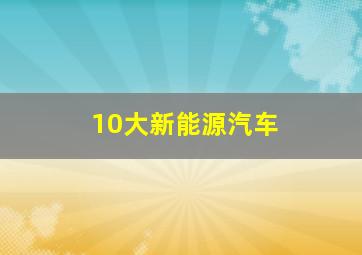 10大新能源汽车